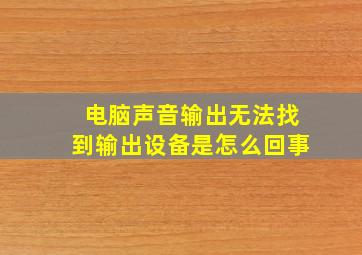 电脑声音输出无法找到输出设备是怎么回事